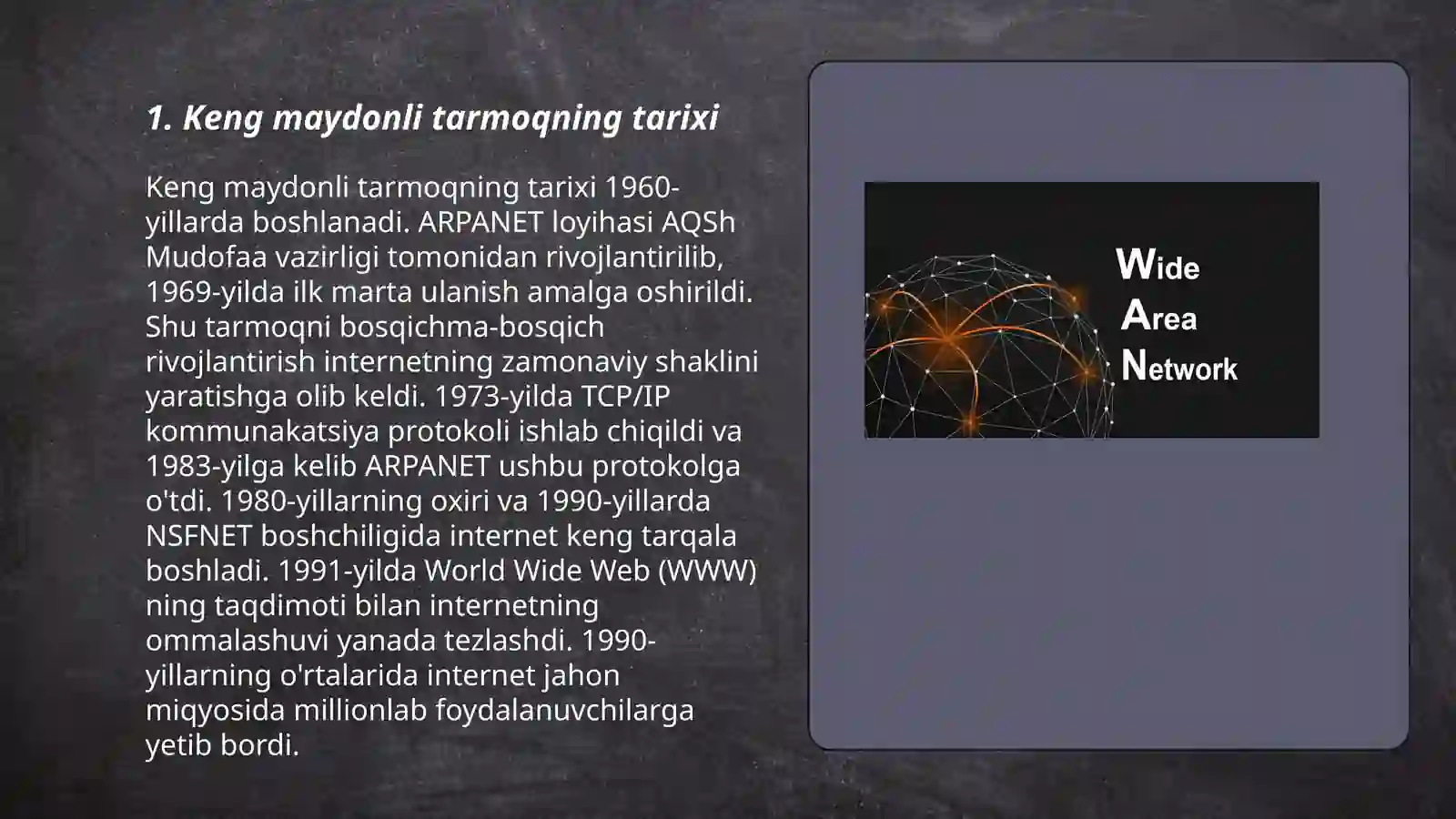 1. Keng maydonli tarmoqning tarixi

Keng maydonli tarmoqning tarixi 1960-yillarda boshlanadi. ARPANET loyihasi AQSh Mudofaa vazirligi tomonidan rivojlantirilib, 1969-yilda ilk marta ulanish amalga oshirildi. Shu tarmoqni bosqichma-bosqich rivojlantirish internetning zamonaviy shaklini yaratishga olib keldi. 1973-yilda TCP/IP kommunakatsiya protokoli ishlab chiqildi va 1983-yilga kelib ARPANET ushbu protokolga o'tdi. 1980-yillarning oxiri va 1990-yillarda NSFNET boshchiligida internet keng tarqala boshladi. 1991-yilda World Wide Web (WWW) ning taqdimoti bilan internetning ommalashuvi yanada tezlashdi. 1990-yillarning o'rtalarida internet jahon miqyosida millionlab foydalanuvchilarga yetib bordi.

Wide
Area
Network